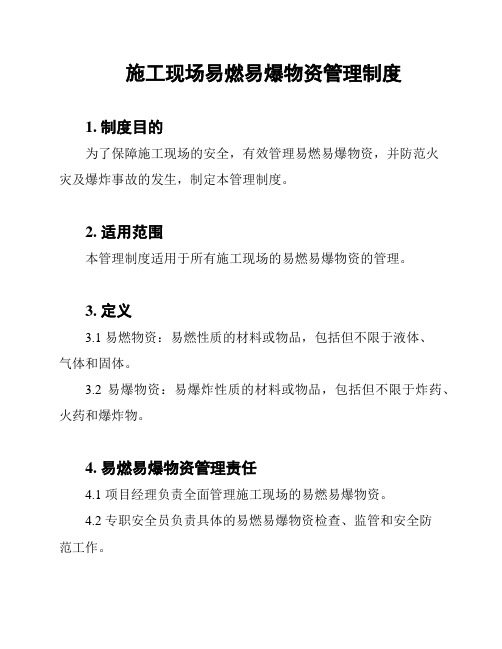 施工现场易燃易爆物资管理制度

1. 制度目的

为了保障施工现场的安全，有效管理易燃易爆物资，并防范火灾及爆炸事故的发生，制定本管理制度。

2. 适用范围

本管理制度适用于所有施工现场的易燃易爆物资的管理。

3. 定义

3.1 易燃物资：易燃性质的材料或物品，包括但不限于液体、气体和固体。

3.2 易爆物资：易爆炸性质的材料或物品，包括但不限于炸药、火药和爆炸物。

4. 易燃易爆物资管理责任

4.1 项目经理负责全面管理施工现场的易燃易爆物资。

4.2 专职安全员负责具体的易燃易爆物资检查、监管和安全防范工作。